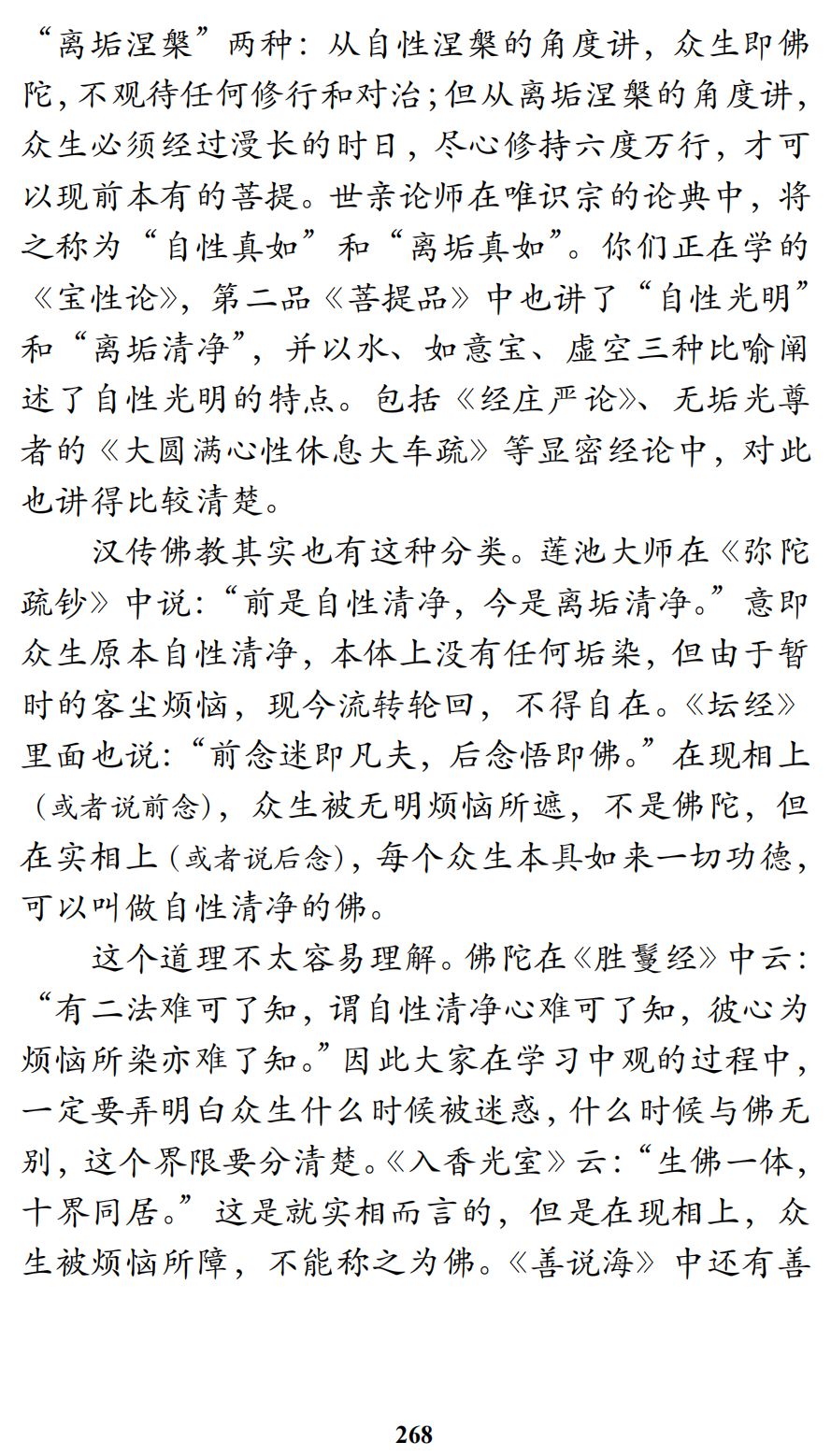 “离垢涅槃”两种：从自性涅槃的角度讲，众生即佛陀，不观待任何修行和对治；但从离垢涅槃的角度讲，众生必须经过漫长的时日，尽心修持六度万行，才可以现前本有的菩提。世亲论师在唯识宗的论典中，将之称为“自性真如”和“离垢真如”。你们正在学的《宝性论》，第二品《菩提品》中也讲了“自性光明”和“离垢清净”，并以水、如意宝、虚空三种比喻阐述了自性光明的特点。包括《经庄严论》、无垢光尊者的《大圆满心性休息大车疏》等显密经论中，对此也讲得比较清楚。

汉传佛教其实也有这种分类。莲池大师在《弥陀疏钞》中说：“前是自性清净，今是离垢清净。”意即众生原本自性清净，本体上没有任何垢染，但由于暂时的客尘烦恼，现今流转轮回，不得自在。《坛经》里面也说：“前念迷即凡夫，后念悟即佛。”在现相上（或者说前念），众生被无明烦恼所遮，不是佛陀，但在实相上（或者说后念），每个众生本具如来一切功德，可以叫做自性清净的佛。

这个道理不太容易理解。佛陀在《胜鬘经》中云：“有二法难可了知，谓自性清净心难可了知，彼心为烦恼所染亦难了知。”因此大家在学习中观的过程中，一定要弄明白众生什么时候被迷惑，什么时候与佛无别，这个界限要分清楚。《入香光室》云：“生佛一体，十界同居。”这是就实相而言的，但是在现相上，众生被烦恼所障，不能称之为佛。《善说海》中还有善

268